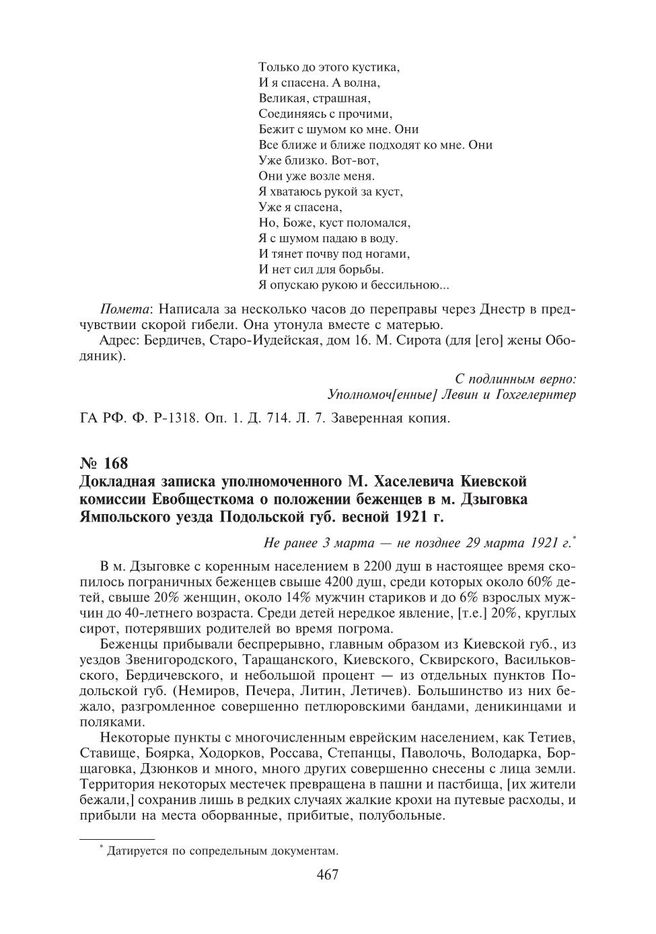 Только до этого кустика,
И я спасена. А волна,
Великая, страшная,
Соединяясь с прочими,
Бежит с шумом ко мне. Они
Все ближе и ближе подходят ко мне. Они
Уже близко. Вот-вот,
Они уже возле меня.
Я хватаюсь рукой за куст,
Уже я спасена,
Но, Боже, куст поломался,
Я с шумом падаю в воду.
И тянет почву под ногами,
И нет сил для борьбы.
Я опускаю рукою и бессильною...

Помета: Написала за несколько часов до переправы через Днестр в предчувствии скорой гибели. Она утонула вместе с матерью.

Адрес: Бердичев, Старо-Иудейская, дом 16. М. Сирота (для [его] жены Ободяник).

С подлинным верно:
Уполномоч[енные] Левин и Гохгелернтер

ГА РФ. Ф. Р-1318. Оп. 1. Д. 714. Л. 7. Заверенная копия.

№ 168
Докладная записка уполномоченного М. Хаселевича Киевской комиссии Евобщесткома о положении беженцев в м. Дзыговка Ямпольского уезда Подольской губ. весной 1921 г.

Не ранее 3 марта — не позднее 29 марта 1921 г.*

В м. Дзыговке с коренным населением в 2200 душ в настоящее время скопилось пограничных беженцев свыше 4200 душ, среди которых около 60% детей, свыше 20% женщин, около 14% мужчин стариков и до 6% взрослых мужчин до 40-летнего возраста. Среди детей нередкое явление, [т.е.] 20%, круглых сирот, потерявших родителей во время погрома.

Беженцы прибывали беспрерывно, главным образом из Киевской губ., из уездов Звенигородского, Таращанского, Киевского, Сквирского, Васильковского, Бердичевского, и небольшой процент — из отдельных пунктов Подольской губ. (Немиров, Печера, Литин, Летичев). Большинство из них бежало, разгромленное совершенно петлюровскими бандами, деникинцами и поляками.

Некоторые пункты с многочисленным еврейским населением, как Тетиев, Ставище, Боярка, Ходорков, Россава, Степанцы, Паволочь, Володарка, Борщаговка, Дзюнков и много, много других совершенно снесены с лица земли. Территория некоторых местечек превращена в пашни и пастбища, [их жители бежали,] сохранив лишь в редких случаях жалкие крохи на путевые расходы, и прибыли на места оборванные, прибитые, полубольные.

* Датируется по сопредельным документам.

467